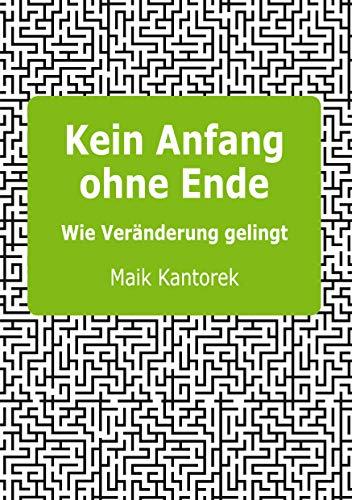 Kein Anfang ohne Ende

Wie Veränderung gelingt

Maik Kantorek